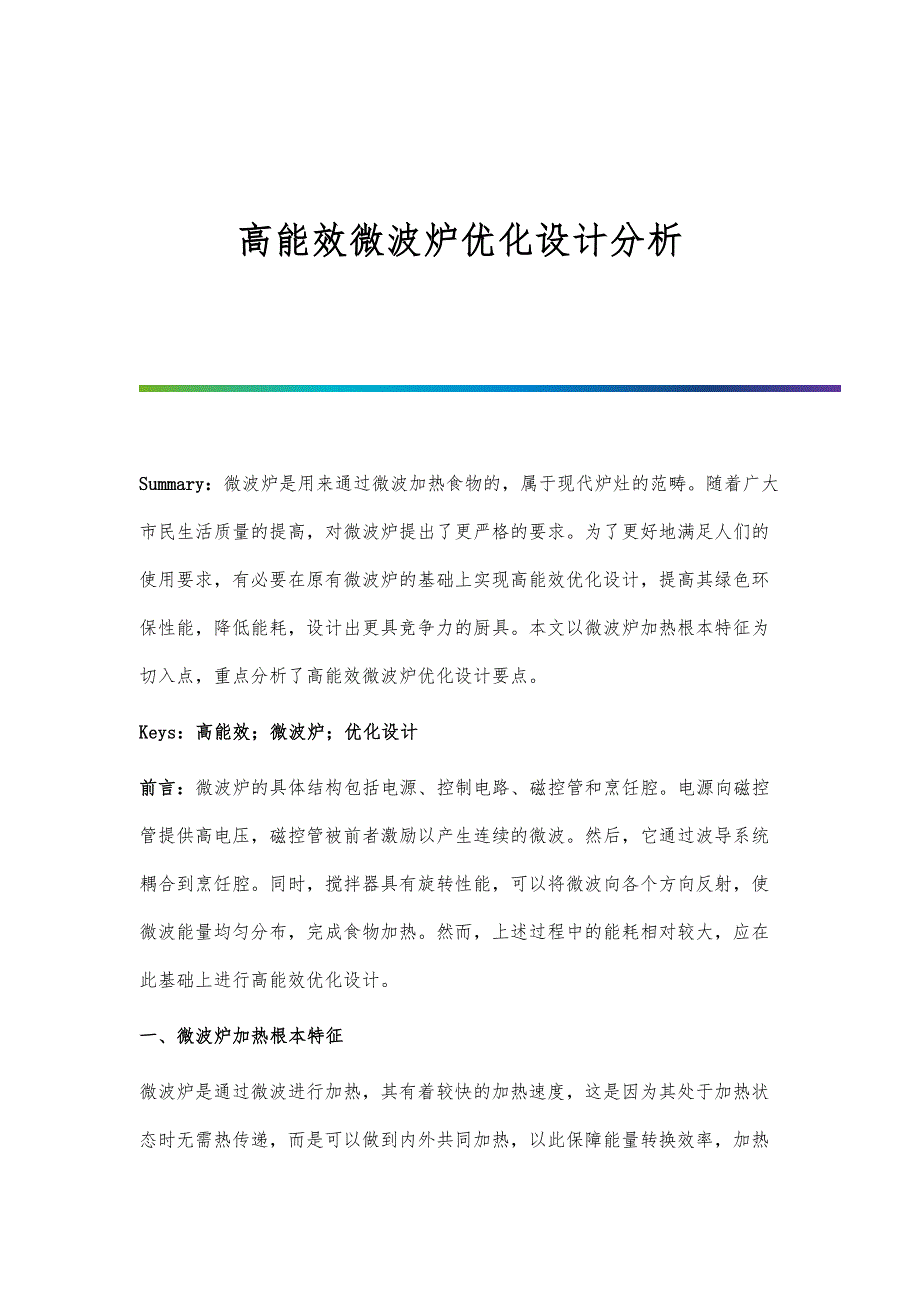 高能效微波炉优化设计分析

Summary：微波炉是用来通过微波加热食物的，属于现代炉灶的范畴。随着广大市民生活质量的提高，对微波炉提出了更严格的要求。为了更好地满足人们的使用要求，有必要在原有微波炉的基础上实现高能效优化设计，提高其绿色环保性能，降低能耗，设计出更具竞争力的厨具。本文以微波炉加热根本特征为切入点，重点分析了高能效微波炉优化设计要点。

Keys：高能效；微波炉；优化设计

前言：微波炉的具体结构包括电源、控制电路、磁控管和烹饪腔。电源向磁控管提供高电压，磁控管被前者激励以产生连续的微波。然后，它通过波导系统耦合到烹饪腔。同时，搅拌器具有旋转性能，可以将微波向各个方向反射，使微波能量均匀分布，完成食物加热。然而，上述过程中的能耗相对较大，应在此基础上进行高能效优化设计。

一、微波炉加热根本特征

微波炉是通过微波进行加热，其有着较快的加热速度，这是因为其处于加热状态时无需热传递，而是可以做到内外共同加热，以此保障能量转换效率，加热